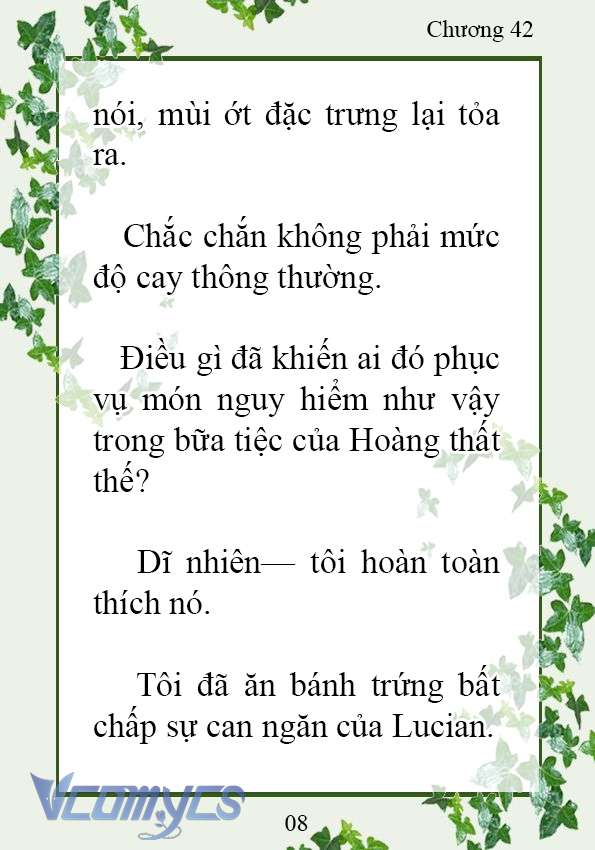 Chương 42

nói, mùi ớt đặc trưng lại tỏa ra.

Chắc chắn không phải mức độ cay thông thường.

Điều gì đã khiến ai đó phục vụ món nguy hiểm như vậy trong bữa tiệc của Hoàng thất thế?

Dĩ nhiên— tôi hoàn toàn thích nó.

Tôi đã ăn bánh trứng bất chấp sự can ngăn của Lucian.

Vcomycs

08